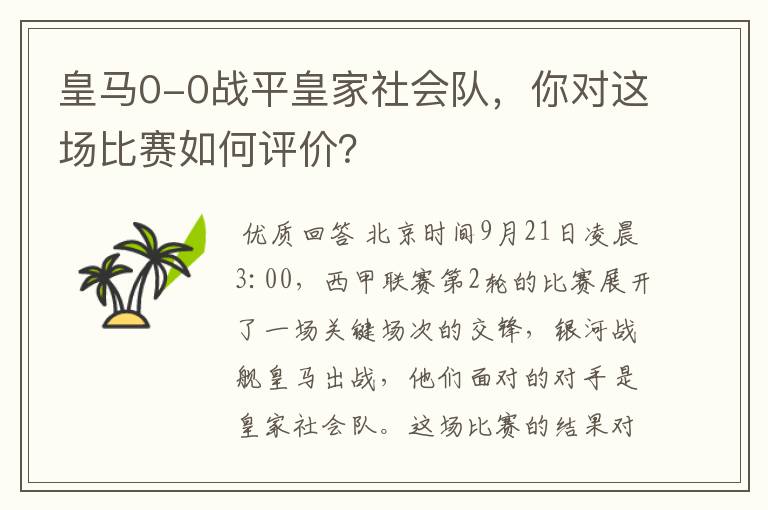 皇马0-0战平皇家社会队，你对这场比赛如何评价？

优质回答 北京时间9月21日凌晨3:00，西甲联赛第2轮的比赛展开了一场关键场次的交锋，银河战舰皇马出战，他们面对的对手是皇家社会队。这场比赛的结果对